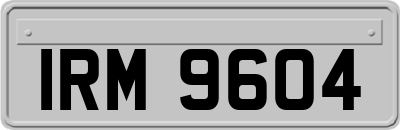 IRM 9604